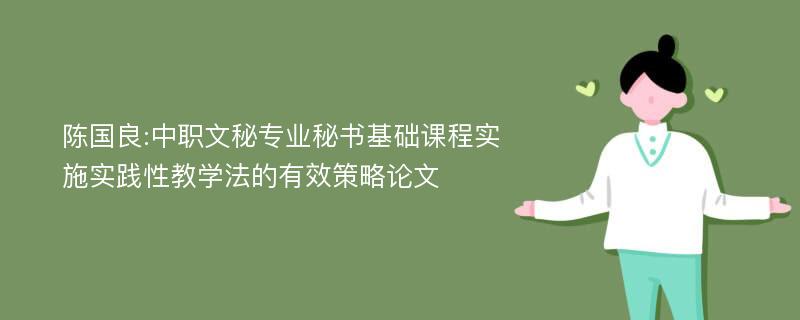 陈国良:中职文秘专业秘书基础课程实施实践性教学法的有效策略论文